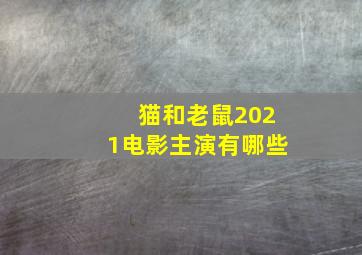 猫和老鼠2021电影主演有哪些